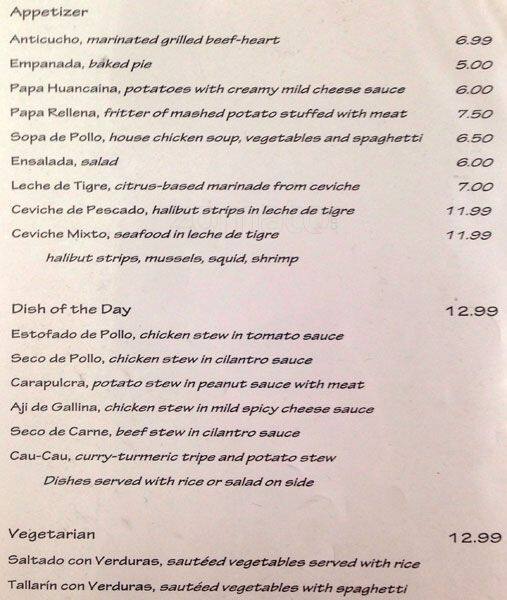 Appetizer

Anticucho, marinated grilled beef-heart 6.99

Empanada, baked pie 5.00

Papa Huancaina, potatoes with creamy mild cheese sauce 6.00

Papa Rellena, fritter of mashed potato stuffed with meat 7.50

Sopa de Pollo, house chicken soup, vegetables and spaghetti 6.50

Ensalada, salad 6.00

Leche de Tigre, citrus-based marinade from ceviche 7.00

Ceviche de Pescado, halibut strips in leche de tigre 11.99

Ceviche Mixto, seafood in leche de tigre 11.99
halibut strips, mussels, squid, shrimp

Dish of the Day 12.99

Estofado de Pollo, chicken stew in tomato sauce

Seco de Pollo, chicken stew in cilantro sauce

Carapulcra, potato stew in peanut sauce with meat

Aji de Gallina, chicken stew in mild spicy cheese sauce

Seco de Carne, beef stew in cilantro sauce

Cau-Cau, curry-turmeric tripe and potato stew
Dishes served with rice or salad on side

Vegetarian 12.99

Saltado con Verduras, sautéed vegetables served with rice

Tallarín con Verduras, sautéed vegetables with spaghetti